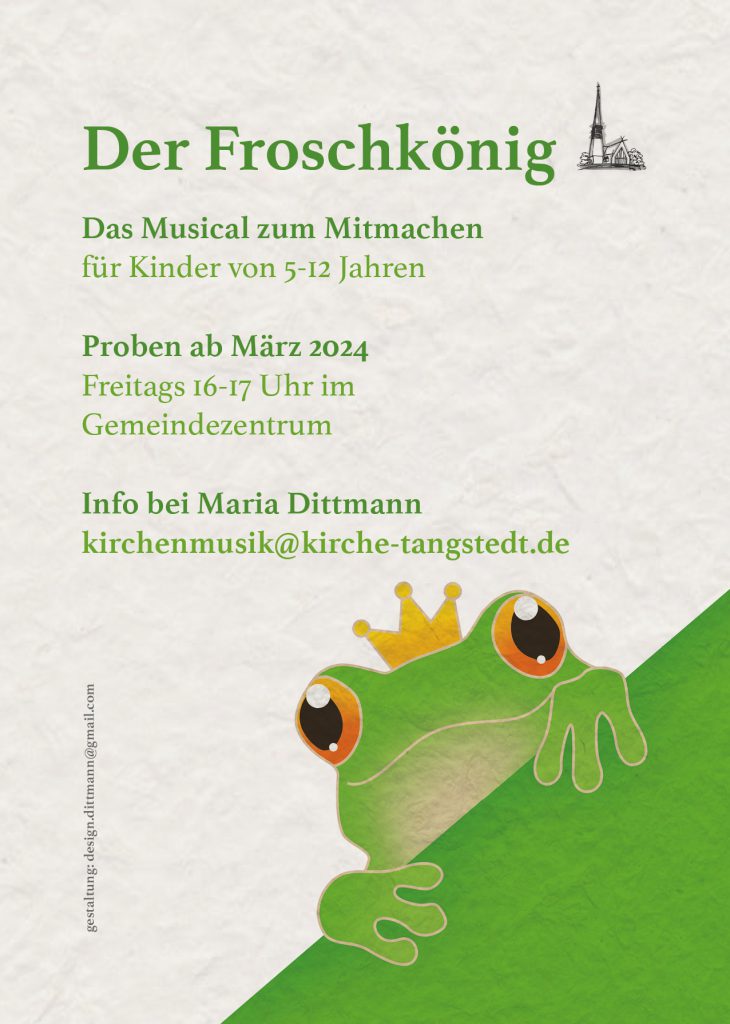 Der Froschkönig

Das Musical zum Mitmachen
für Kinder von 5-12 Jahren

Proben ab März 2024
Freitags 16-17 Uhr im
Gemeindezentrum

Info bei Maria Dittmann
kirchenmusik@kirche-tangstedt.de

gestaltung: design.dittmann@gmail.com